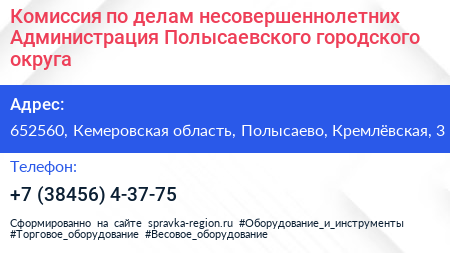 Комиссия по делам несовершеннолетних Администрация Полысаевского городского округа

Адрес:

652560, Кемеровская область, Полысаево, Кремлёвская, 3

Телефон:

+7 (38456) 4-37-75

Сформированно на сайте spravka-region.ru #Оборудование_и_инструменты #Торговое_оборудование #Весовое_оборудование